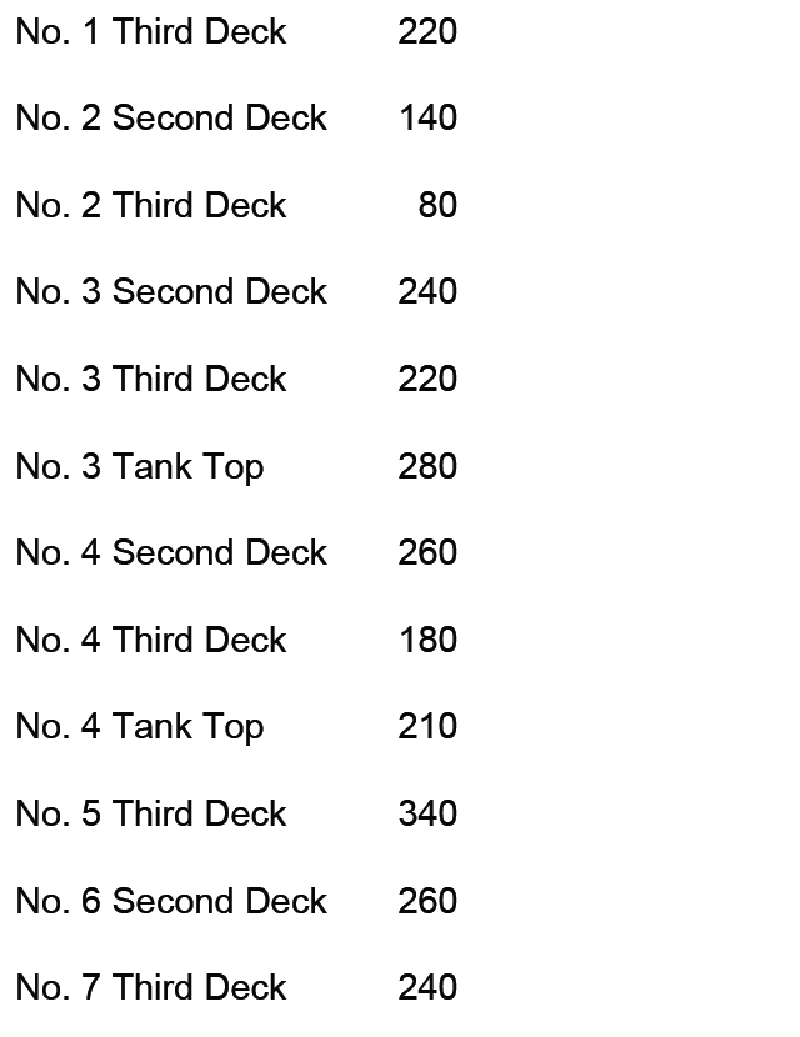 No. 1 Third Deck 220

No. 2 Second Deck 140

No. 2 Third Deck 80

No. 3 Second Deck 240

No. 3 Third Deck 220

No. 3 Tank Top 280

No. 4 Second Deck 260

No. 4 Third Deck 180

No. 4 Tank Top 210

No. 5 Third Deck 340

No. 6 Second Deck 260

No. 7 Third Deck 240